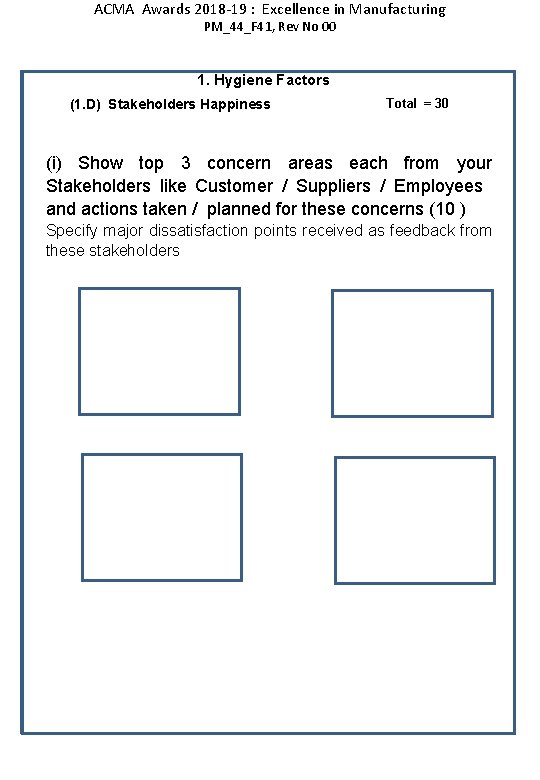 ACMA Awards 2018-19 : Excellence in Manufacturing
PM_44_F41, Rev No 00

1. Hygiene Factors

(1.D) Stakeholders Happiness Total = 30

(i) Show top 3 concern areas each from your Stakeholders like Customer / Suppliers / Employees and actions taken / planned for these concerns (10 )
Specify major dissatisfaction points received as feedback from these stakeholders